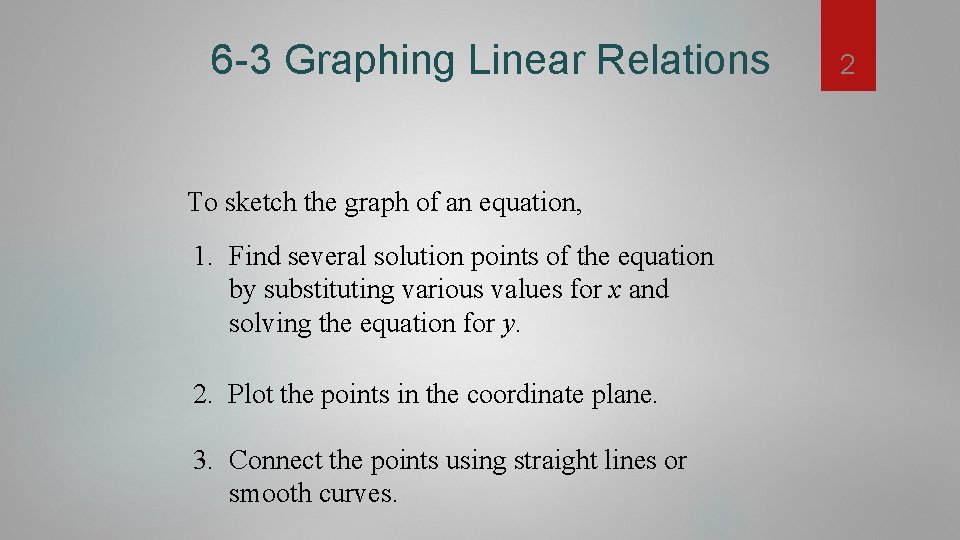 6-3 Graphing Linear Relations

2

To sketch the graph of an equation,

1. Find several solution points of the equation by substituting various values for $x$ and solving the equation for $y$.

2. Plot the points in the coordinate plane.

3. Connect the points using straight lines or smooth curves.